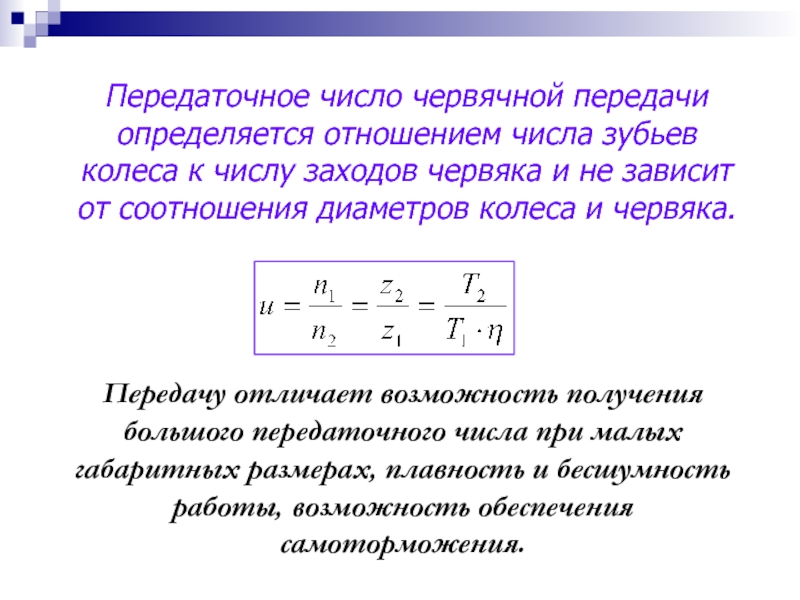 Передаточное число червячной передачи определяется отношением числа зубьев колеса к числу заходов червяка и не зависит от соотношения диаметров колеса и червяка.

$u = \frac{n_1}{n_2} = \frac{z_2}{z_1} = \frac{T_2}{T_1 \cdot \eta}$

Передачу отличает возможность получения большого передаточного числа при малых габаритных размерах, плавность и бесшумность работы, возможность обеспечения самоторможения.